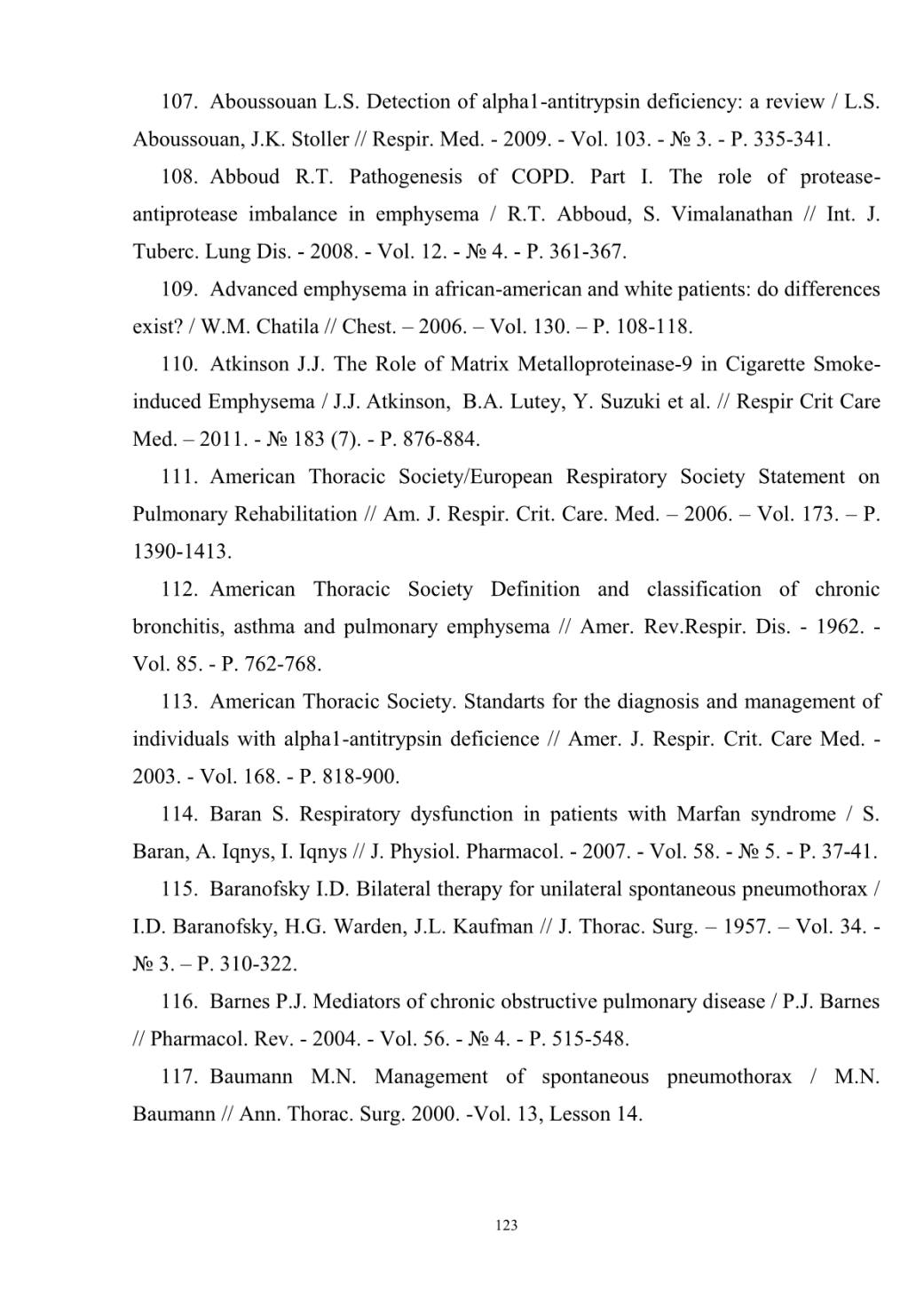 107. Aboussouan L.S. Detection of alpha1-antitrypsin deficiency: a review / L.S. Aboussouan, J.K. Stoller // Respir. Med. - 2009. - Vol. 103. - № 3. - P. 335-341.

108. Abboud R.T. Pathogenesis of COPD. Part I. The role of protease-antiprotease imbalance in emphysema / R.T. Abboud, S. Vimalanathan // Int. J. Tuberc. Lung Dis. - 2008. - Vol. 12. - № 4. - P. 361-367.

109. Advanced emphysema in african-american and white patients: do differences exist? / W.M. Chatila // Chest. – 2006. – Vol. 130. – P. 108-118.

110. Atkinson J.J. The Role of Matrix Metalloproteinase-9 in Cigarette Smoke-induced Emphysema / J.J. Atkinson, B.A. Lutey, Y. Suzuki et al. // Respir Crit Care Med. – 2011. - № 183 (7). - P. 876-884.

111. American Thoracic Society/European Respiratory Society Statement on Pulmonary Rehabilitation // Am. J. Respir. Crit. Care. Med. – 2006. – Vol. 173. – P. 1390-1413.

112. American Thoracic Society Definition and classification of chronic bronchitis, asthma and pulmonary emphysema // Amer. Rev.Respir. Dis. - 1962. - Vol. 85. - P. 762-768.

113. American Thoracic Society. Standarts for the diagnosis and management of individuals with alpha1-antitrypsin deficience // Amer. J. Respir. Crit. Care Med. - 2003. - Vol. 168. - P. 818-900.

114. Baran S. Respiratory dysfunction in patients with Marfan syndrome / S. Baran, A. Iqnys, I. Iqnys // J. Physiol. Pharmacol. - 2007. - Vol. 58. - № 5. - P. 37-41.

115. Baranofsky I.D. Bilateral therapy for unilateral spontaneous pneumothorax / I.D. Baranofsky, H.G. Warden, J.L. Kaufman // J. Thorac. Surg. – 1957. – Vol. 34. - № 3. – P. 310-322.

116. Barnes P.J. Mediators of chronic obstructive pulmonary disease / P.J. Barnes // Pharmacol. Rev. - 2004. - Vol. 56. - № 4. - P. 515-548.

117. Baumann M.N. Management of spontaneous pneumothorax / M.N. Baumann // Ann. Thorac. Surg. 2000. -Vol. 13, Lesson 14.

123